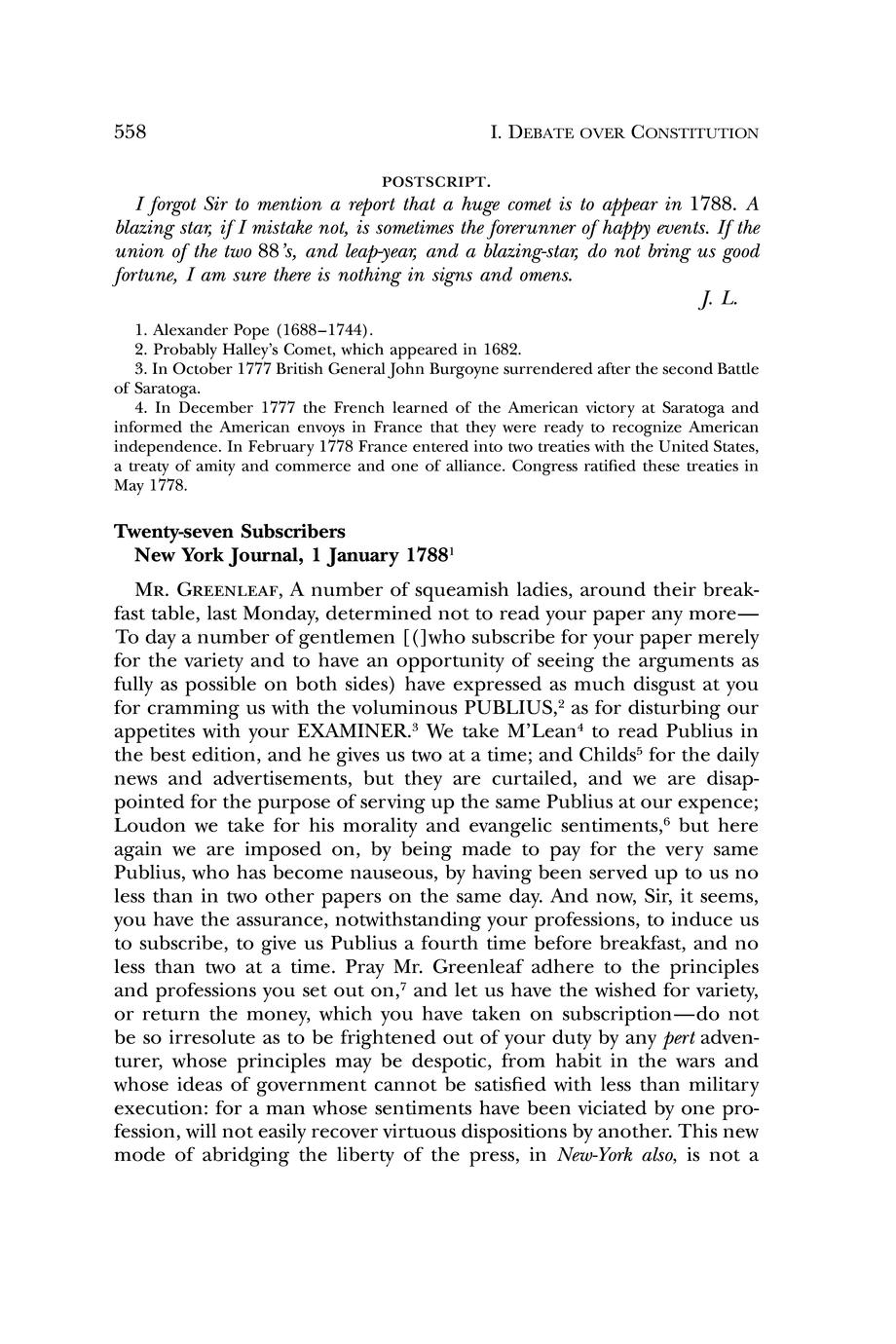 558 I. DEBATE OVER CONSTITUTION

POSTSCRIPT.

I forgot Sir to mention a report that a huge comet is to appear in 1788. A blazing star, if I mistake not, is sometimes the forerunner of happy events. If the union of the two 88's, and leap-year, and a blazing-star, do not bring us good fortune, I am sure there is nothing in signs and omens.

J. L.

1. Alexander Pope (1688–1744).
2. Probably Halley's Comet, which appeared in 1682.
3. In October 1777 British General John Burgoyne surrendered after the second Battle of Saratoga.
4. In December 1777 the French learned of the American victory at Saratoga and informed the American envoys in France that they were ready to recognize American independence. In February 1778 France entered into two treaties with the United States, a treaty of amity and commerce and one of alliance. Congress ratified these treaties in May 1778.

Twenty-seven Subscribers
New York Journal, 1 January 1788$^1$

MR. GREENLEAF, A number of squeamish ladies, around their breakfast table, last Monday, determined not to read your paper any more—To day a number of gentlemen [(]who subscribe for your paper merely for the variety and to have an opportunity of seeing the arguments as fully as possible on both sides) have expressed as much disgust at you for cramming us with the voluminous PUBLIUS,$^2$ as for disturbing our appetites with your EXAMINER.$^3$ We take M'Lean$^4$ to read Publius in the best edition, and he gives us two at a time; and Childs$^5$ for the daily news and advertisements, but they are curtailed, and we are disappointed for the purpose of serving up the same Publius at our expence; Loudon we take for his morality and evangelic sentiments,$^6$ but here again we are imposed on, by being made to pay for the very same Publius, who has become nauseous, by having been served up to us no less than in two other papers on the same day. And now, Sir, it seems, you have the assurance, notwithstanding your professions, to induce us to subscribe, to give us Publius a fourth time before breakfast, and no less than two at a time. Pray Mr. Greenleaf adhere to the principles and professions you set out on,$^7$ and let us have the wished for variety, or return the money, which you have taken on subscription—do not be so irresolute as to be frightened out of your duty by any pert adventurer, whose principles may be despotic, from habit in the wars and whose ideas of government cannot be satisfied with less than military execution: for a man whose sentiments have been viciated by one profession, will not easily recover virtuous dispositions by another. This new mode of abridging the liberty of the press, in New-York also, is not a